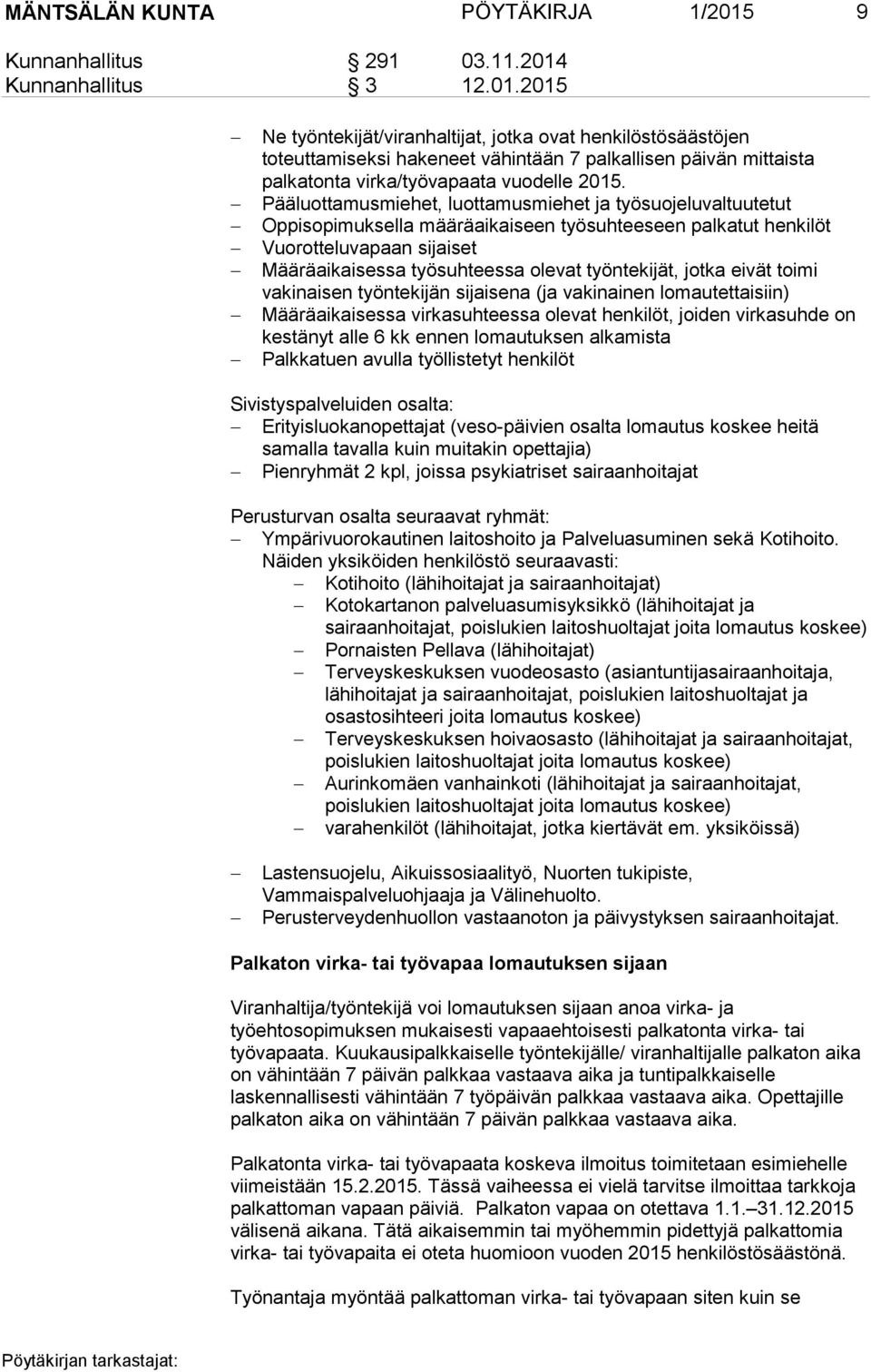 MÄNTSÄLÄN KUNTA PÖYTÄKIRJA 1/2015 9

Kunnanhallitus § 291 03.11.2014
Kunnanhallitus § 3 12.01.2015

– Ne työntekijät/viranhaltijat, jotka ovat henkilöstösäästöjen toteuttamiseksi hakeneet vähintään 7 palkallisen päivän mittaista palkatonta virka/työvapaata vuodelle 2015.
– Pääluottamusmiehet, luottamusmiehet ja työsuojeluvaltuutetut
– Oppisopimuksella määräaikaiseen työsuhteeseen palkatut henkilöt
– Vuorotteluvapaan sijaiset
– Määräaikaisessa työsuhteessa olevat työntekijät, jotka eivät toimi vakinaisen työntekijän sijaisena (ja vakinainen lomautettaisiin)
– Määräaikaisessa virkasuhteessa olevat henkilöt, joiden virkasuhde on kestänyt alle 6 kk ennen lomautuksen alkamista
– Palkkatuen avulla työllistetyt henkilöt

Sivistyspalveluiden osalta:
– Erityisluokanopettajat (veso-päivien osalta lomautus koskee heitä samalla tavalla kuin muitakin opettajia)
– Pienryhmät 2 kpl, joissa psykiatriset sairaanhoitajat

Perusturvan osalta seuraavat ryhmät:
– Ympärivuorokautinen laitoshoito ja Palveluasuminen sekä Kotihoito. Näiden yksiköiden henkilöstö seuraavasti:
– Kotihoito (lähihoitajat ja sairaanhoitajat)
– Kotokartanon palveluasumisyksikkö (lähihoitajat ja sairaanhoitajat, poislukien laitoshuoltajat joita lomautus koskee)
– Pornaisten Pellava (lähihoitajat)
– Terveyskeskuksen vuodeosasto (asiantuntijasairaanhoitaja, lähihoitajat ja sairaanhoitajat, poislukien laitoshuoltajat ja osastosihteeri joita lomautus koskee)
– Terveyskeskuksen hoivaosasto (lähihoitajat ja sairaanhoitajat, poislukien laitoshuoltajat joita lomautus koskee)
– Aurinkomäen vanhainkoti (lähihoitajat ja sairaanhoitajat, poislukien laitoshuoltajat joita lomautus koskee)
– varahenkilöt (lähihoitajat, jotka kiertävät em. yksiköissä)

– Lastensuojelu, Aikuissosiaalityö, Nuorten tukipiste, Vammaispalveluohjaaja ja Välinehuolto.
– Perusterveydenhuollon vastaanoton ja päivystyksen sairaanhoitajat.

Palkaton virka- tai työvapaa lomautuksen sijaan

Viranhaltija/työntekijä voi lomautuksen sijaan anoa virka- ja työehtosopimuksen mukaisesti vapaaehtoisesti palkatonta virka- tai työvapaata. Kuukausipalkkaiselle työntekijälle/ viranhaltijalle palkaton aika on vähintään 7 päivän palkkaa vastaava aika ja tuntipalkkaiselle laskennallisesti vähintään 7 työpäivän palkkaa vastaava aika. Opettajille palkaton aika on vähintään 7 päivän palkkaa vastaava aika.

Palkatonta virka- tai työvapaata koskeva ilmoitus toimitetaan esimiehelle viimeistään 15.2.2015. Tässä vaiheessa ei vielä tarvitse ilmoittaa tarkkoja palkattoman vapaan päiviä. Palkaton vapaa on otettava 1.1.–31.12.2015 välisenä aikana. Tätä aikaisemmin tai myöhemmin pidettyjä palkattomia virka- tai työvapaita ei oteta huomioon vuoden 2015 henkilöstösäästönä.

Työnantaja myöntää palkattoman virka- tai työvapaan siten kuin se

Pöytäkirjan tarkastajat: